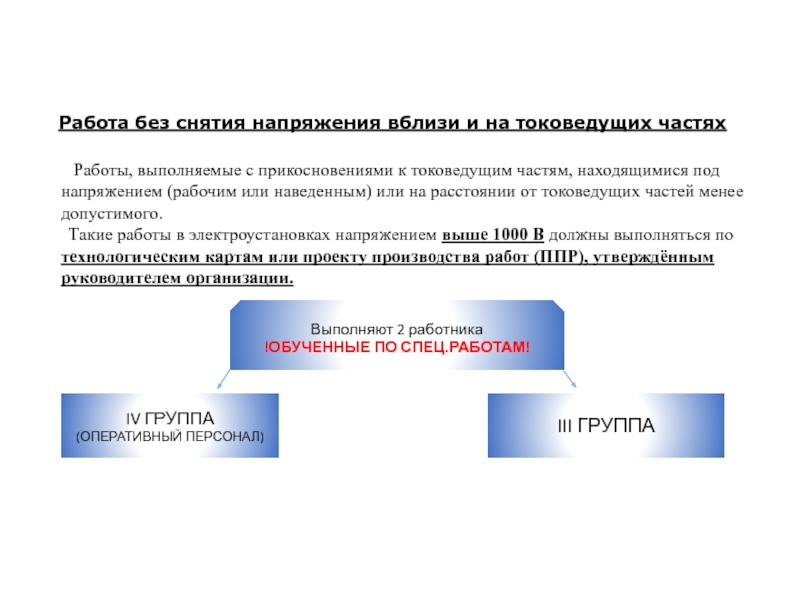 Работа без снятия напряжения вблизи и на токоведущих частях

Работы, выполняемые с прикосновениями к токоведущим частям, находящимися под напряжением (рабочим или наведенным) или на расстоянии от токоведущих частей менее допустимого.

Такие работы в электроустановках напряжением выше 1000 В должны выполняться по технологическим картам или проекту производства работ (ППР), утверждённым руководителем организации.

Выполняют 2 работника
!ОБУЧЕННЫЕ ПО СПЕЦ.РАБОТАМ!

IV ГРУППА
(ОПЕРАТИВНЫЙ ПЕРСОНАЛ)

III ГРУППА